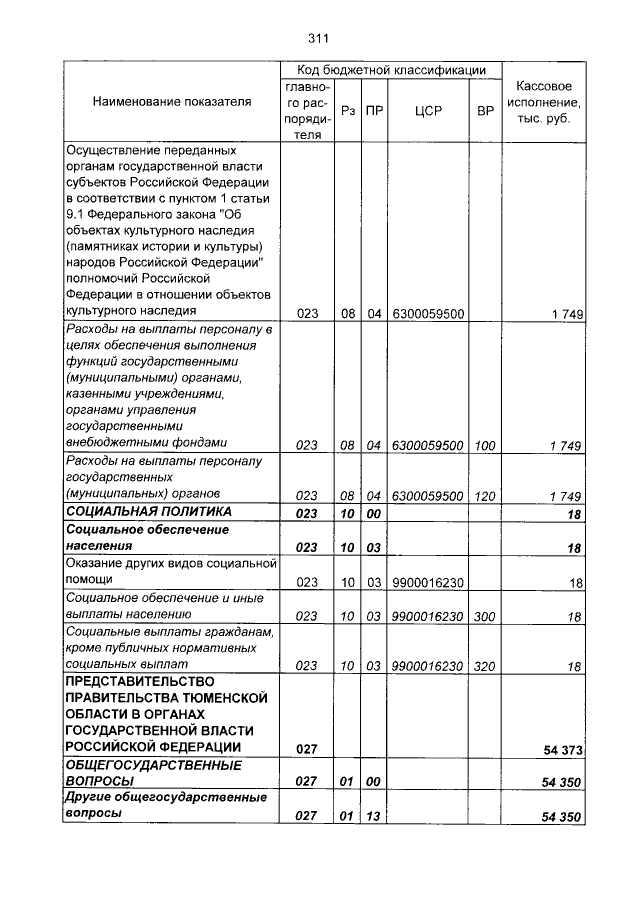 311

| Наименование показателя | Код бюджетной классификации |  |  |  |  | Кассовое исполнение, тыс. руб. |
|---|---|---|---|---|---|---|
|  | главного распорядителя | Рз | ПР | ЦСР | ВР |  |
| Осуществление переданных органам государственной власти субъектов Российской Федерации в соответствии с пунктом 1 статьи 9.1 Федерального закона "Об объектах культурного наследия (памятниках истории и культуры) народов Российской Федерации" полномочий Российской Федерации в отношении объектов культурного наследия | 023 | 08 | 04 | 6300059500 |  | 1 749 |
| Расходы на выплаты персоналу в целях обеспечения выполнения функций государственными (муниципальными) органами, казенными учреждениями, органами управления государственными внебюджетными фондами | 023 | 08 | 04 | 6300059500 | 100 | 1 749 |
| Расходы на выплаты персоналу государственных (муниципальных) органов | 023 | 08 | 04 | 6300059500 | 120 | 1 749 |
| СОЦИАЛЬНАЯ ПОЛИТИКА | 023 | 10 | 00 |  |  | 18 |
| Социальное обеспечение населения | 023 | 10 | 03 |  |  | 18 |
| Оказание других видов социальной помощи | 023 | 10 | 03 | 9900016230 |  | 18 |
| Социальное обеспечение и иные выплаты населению | 023 | 10 | 03 | 9900016230 | 300 | 18 |
| Социальные выплаты гражданам, кроме публичных нормативных социальных выплат | 023 | 10 | 03 | 9900016230 | 320 | 18 |
| ПРЕДСТАВИТЕЛЬСТВО ПРАВИТЕЛЬСТВА ТЮМЕНСКОЙ ОБЛАСТИ В ОРГАНАХ ГОСУДАРСТВЕННОЙ ВЛАСТИ РОССИЙСКОЙ ФЕДЕРАЦИИ | 027 |  |  |  |  | 54 373 |
| ОБЩЕГОСУДАРСТВЕННЫЕ ВОПРОСЫ | 027 | 01 | 00 |  |  | 54 350 |
| Другие общегосударственные вопросы | 027 | 01 | 13 |  |  | 54 350 |